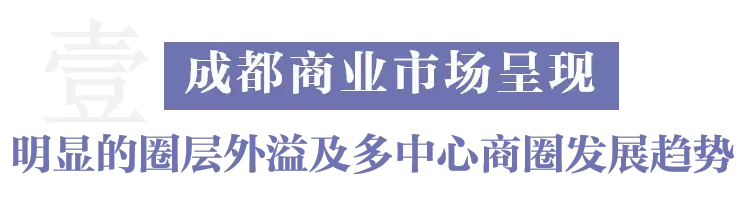 壹

成都商业市场呈现

明显的圈层外溢及多中心商圈发展趋势